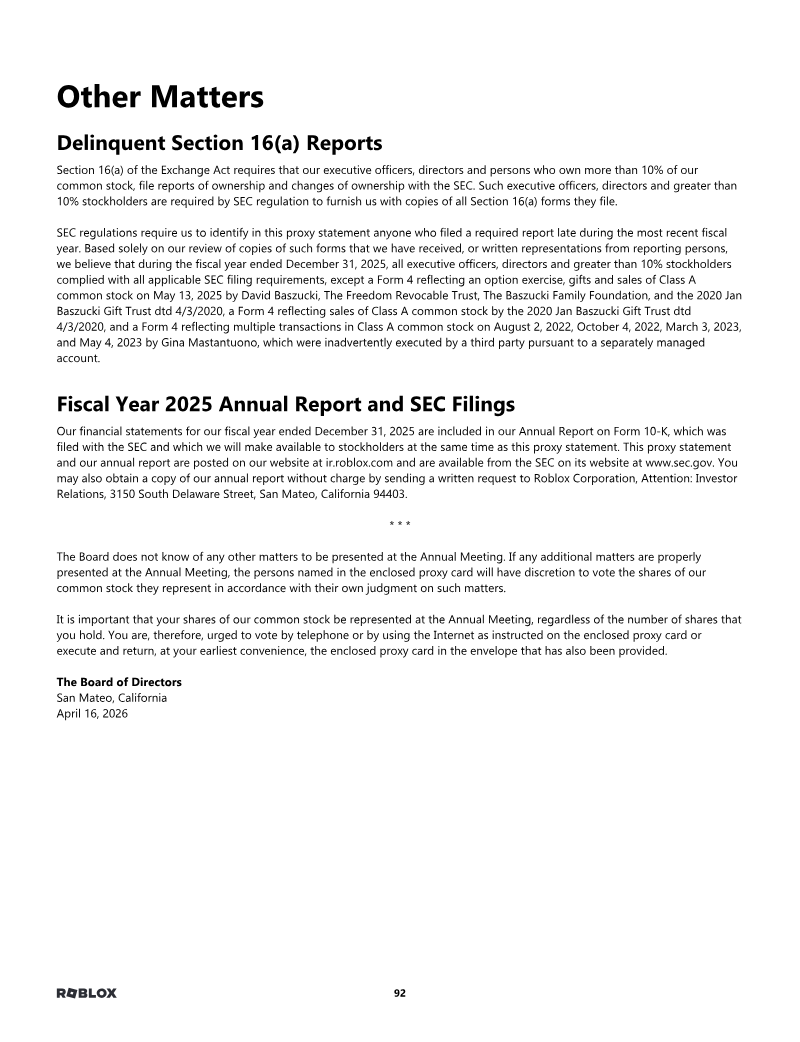 Other Matters

Delinquent Section 16(a) Reports

Section 16(a) of the Exchange Act requires that our executive officers, directors and persons who own more than 10% of our common stock, file reports of ownership and changes of ownership with the SEC. Such executive officers, directors and greater than 10% stockholders are required by SEC regulation to furnish us with copies of all Section 16(a) forms they file.

SEC regulations require us to identify in this proxy statement anyone who filed a required report late during the most recent fiscal year. Based solely on our review of copies of such forms that we have received, or written representations from reporting persons, we believe that during the fiscal year ended December 31, 2025, all executive officers, directors and greater than 10% stockholders complied with all applicable SEC filing requirements, except a Form 4 reflecting an option exercise, gifts and sales of Class A common stock on May 13, 2025 by David Baszucki, The Freedom Revocable Trust, The Baszucki Family Foundation, and the 2020 Jan Baszucki Gift Trust dtd 4/3/2020, a Form 4 reflecting sales of Class A common stock by the 2020 Jan Baszucki Gift Trust dtd 4/3/2020, and a Form 4 reflecting multiple transactions in Class A common stock on August 2, 2022, October 4, 2022, March 3, 2023, and May 4, 2023 by Gina Mastantuono, which were inadvertently executed by a third party pursuant to a separately managed account.

Fiscal Year 2025 Annual Report and SEC Filings

Our financial statements for our fiscal year ended December 31, 2025 are included in our Annual Report on Form 10-K, which was filed with the SEC and which we will make available to stockholders at the same time as this proxy statement. This proxy statement and our annual report are posted on our website at ir.roblox.com and are available from the SEC on its website at www.sec.gov. You may also obtain a copy of our annual report without charge by sending a written request to Roblox Corporation, Attention: Investor Relations, 3150 South Delaware Street, San Mateo, California 94403.

* * *

The Board does not know of any other matters to be presented at the Annual Meeting. If any additional matters are properly presented at the Annual Meeting, the persons named in the enclosed proxy card will have discretion to vote the shares of our common stock they represent in accordance with their own judgment on such matters.

It is important that your shares of our common stock be represented at the Annual Meeting, regardless of the number of shares that you hold. You are, therefore, urged to vote by telephone or by using the Internet as instructed on the enclosed proxy card or execute and return, at your earliest convenience, the enclosed proxy card in the envelope that has also been provided.

The Board of Directors
San Mateo, California
April 16, 2026

ROBLOX

92